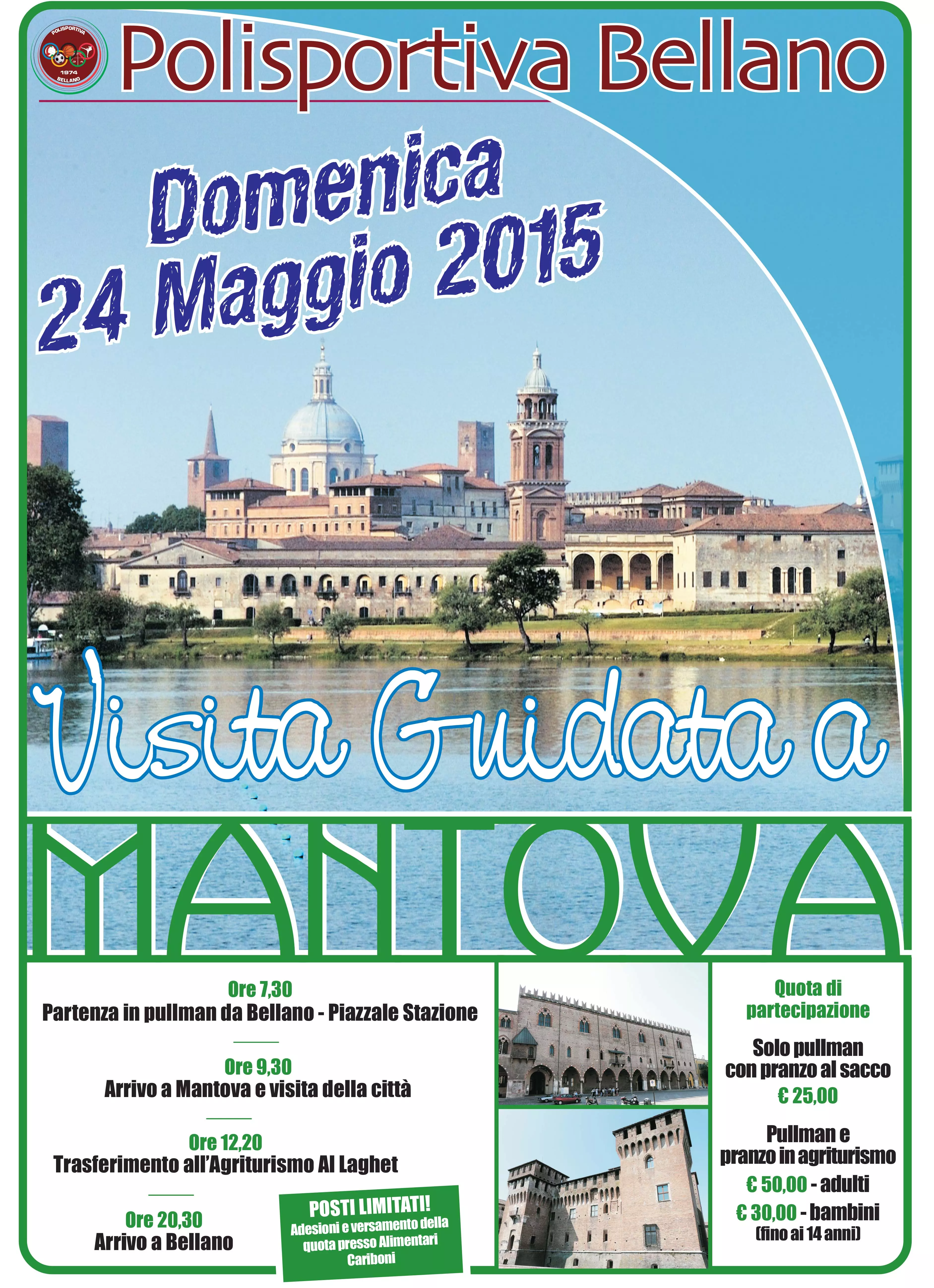 POLISPORTIVA 1974 BELLANO

Polisportiva Bellano

Domenica 24 Maggio 2015

Visita Guidata a

MANTOVA

Ore 7,30
Partenza in pullman da Bellano - Piazzale Stazione

Ore 9,30
Arrivo a Mantova e visita della città

Ore 12,20
Trasferimento all'Agriturismo Al Laghet

Ore 20,30
Arrivo a Bellano

POSTI LIMITATI!
Adesioni e versamento della quota presso Alimentari Cariboni

Quota di partecipazione

Solo pullman con pranzo al sacco
€ 25,00

Pullman e pranzo in agriturismo
€ 50,00 - adulti
€ 30,00 - bambini
(fino ai 14 anni)